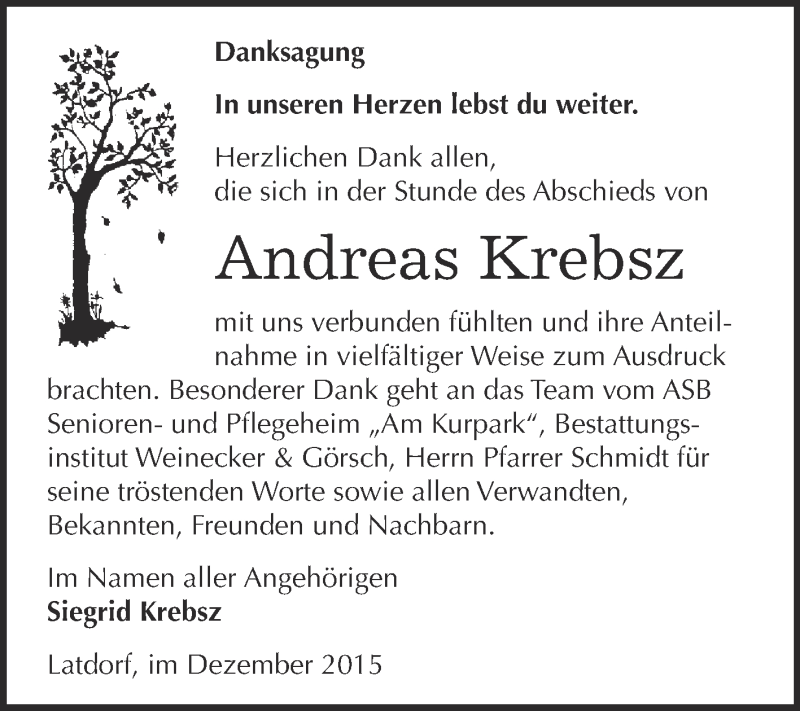 Danksagung

In unseren Herzen lebst du weiter.

Herzlichen Dank allen, die sich in der Stunde des Abschieds von

Andreas Krebsz

mit uns verbunden fühlten und ihre Anteilnahme in vielfältiger Weise zum Ausdruck brachten. Besonderer Dank geht an das Team vom ASB Senioren- und Pflegeheim „Am Kurpark“, Bestattungsinstitut Weinecker & Görsch, Herrn Pfarrer Schmidt für seine tröstenden Worte sowie allen Verwandten, Bekannten, Freunden und Nachbarn.

Im Namen aller Angehörigen
Siegrid Krebsz

Latdorf, im Dezember 2015